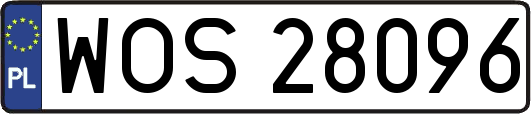 PL
WOS 28096